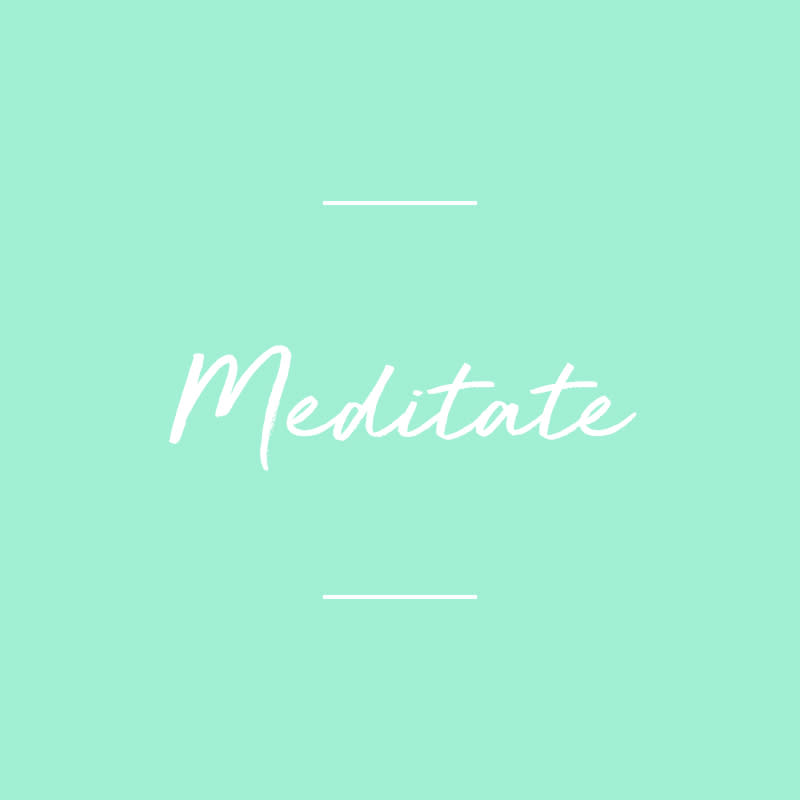 Meditate